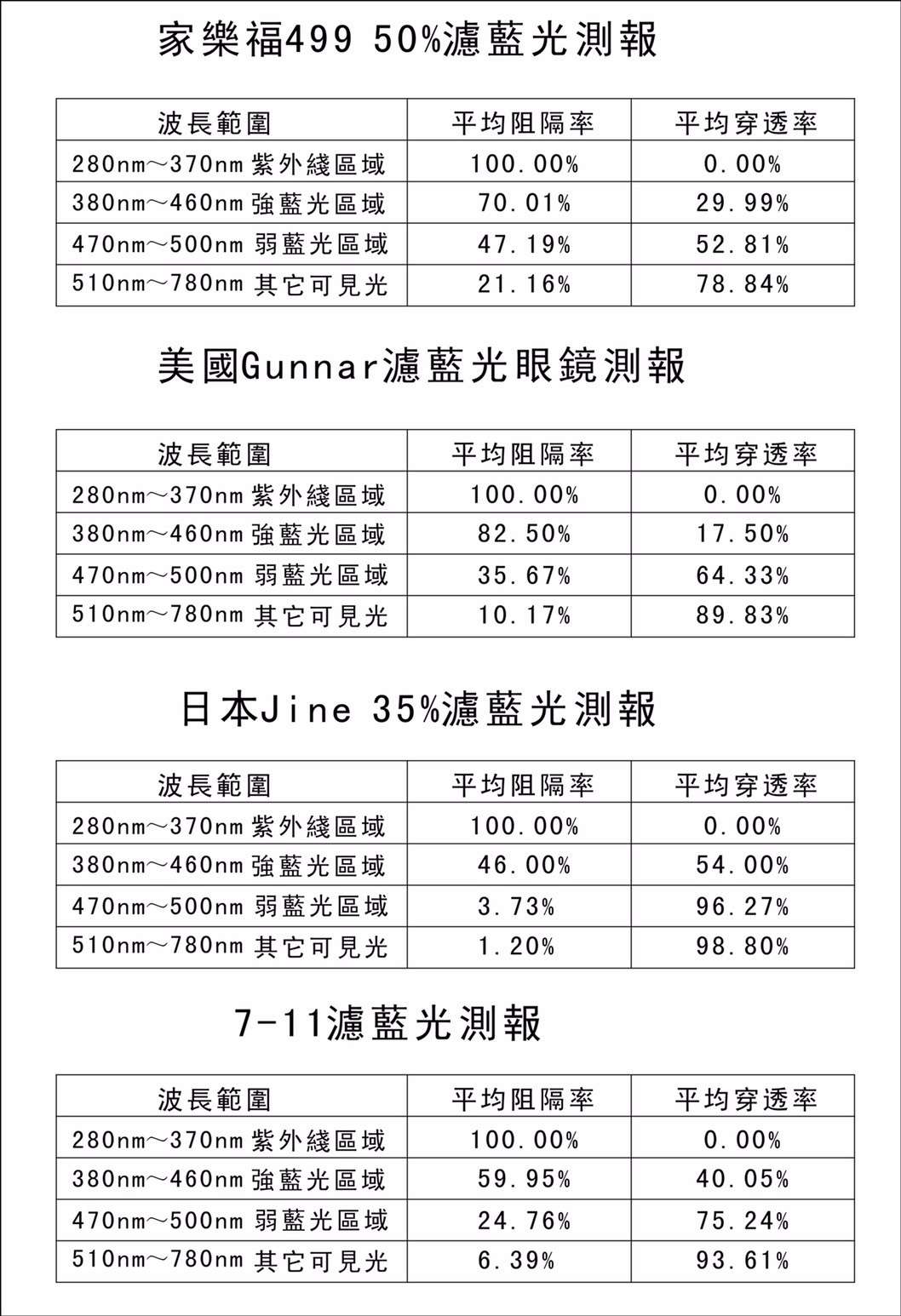 家樂福499 50%濾藍光測報

| 波長範圍 | 平均阻隔率 | 平均穿透率 |
|---|---|---|
| 280nm～370nm 紫外綫區域 | 100.00% | 0.00% |
| 380nm～460nm 強藍光區域 | 70.01% | 29.99% |
| 470nm～500nm 弱藍光區域 | 47.19% | 52.81% |
| 510nm～780nm 其它可見光 | 21.16% | 78.84% |

美國Gunnar濾藍光眼鏡測報

| 波長範圍 | 平均阻隔率 | 平均穿透率 |
|---|---|---|
| 280nm～370nm 紫外綫區域 | 100.00% | 0.00% |
| 380nm～460nm 強藍光區域 | 82.50% | 17.50% |
| 470nm～500nm 弱藍光區域 | 35.67% | 64.33% |
| 510nm～780nm 其它可見光 | 10.17% | 89.83% |

日本Jine 35%濾藍光測報

| 波長範圍 | 平均阻隔率 | 平均穿透率 |
|---|---|---|
| 280nm～370nm 紫外綫區域 | 100.00% | 0.00% |
| 380nm～460nm 強藍光區域 | 46.00% | 54.00% |
| 470nm～500nm 弱藍光區域 | 3.73% | 96.27% |
| 510nm～780nm 其它可見光 | 1.20% | 98.80% |

7-11濾藍光測報

| 波長範圍 | 平均阻隔率 | 平均穿透率 |
|---|---|---|
| 280nm～370nm 紫外綫區域 | 100.00% | 0.00% |
| 380nm～460nm 強藍光區域 | 59.95% | 40.05% |
| 470nm～500nm 弱藍光區域 | 24.76% | 75.24% |
| 510nm～780nm 其它可見光 | 6.39% | 93.61% |